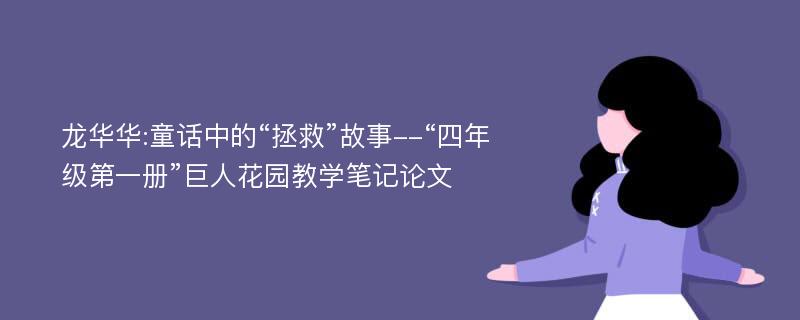 龙华华:童话中的“拯救”故事--“四年级第一册”巨人花园教学笔记论文